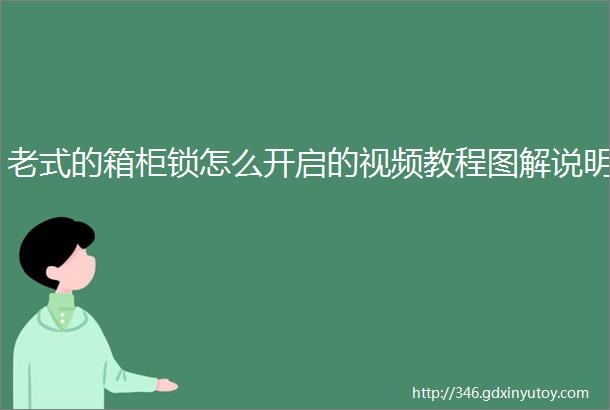 老式的箱柜锁怎么开启的视频教程图解说明

http://346.gdxinyutoy.com